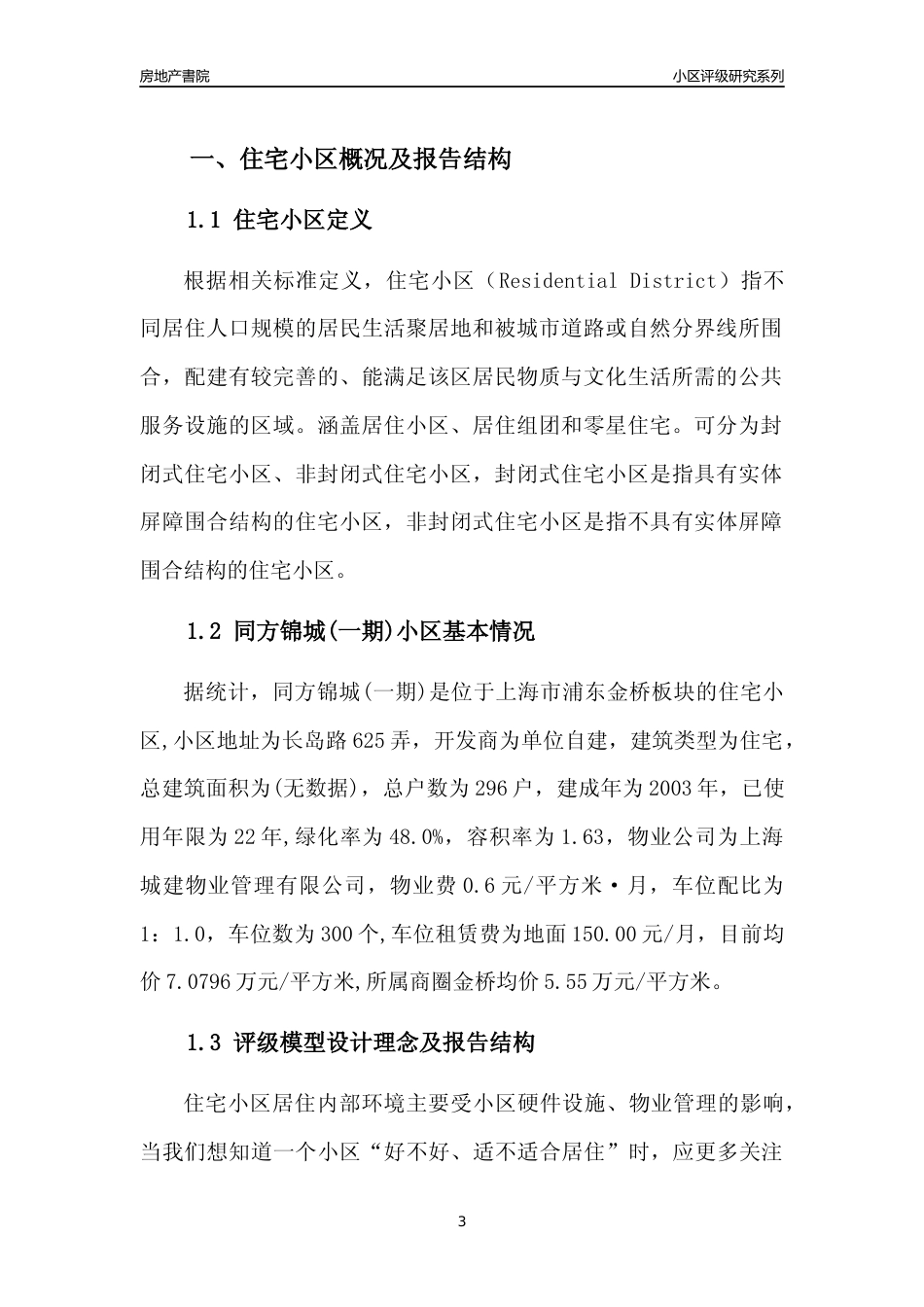 房地产書院

小区评级研究系列

一、住宅小区概况及报告结构

1.1 住宅小区定义

根据相关标准定义，住宅小区（Residential District）指不同居住人口规模的居民生活聚居地和被城市道路或自然分界线所围合，配建有较完善的、能满足该区居民物质与文化生活所需的公共服务设施的区域。涵盖居住小区、居住组团和零星住宅。可分为封闭式住宅小区、非封闭式住宅小区，封闭式住宅小区是指具有实体屏障围合结构的住宅小区，非封闭式住宅小区是指不具有实体屏障围合结构的住宅小区。

1.2 同方锦城(一期)小区基本情况

据统计，同方锦城(一期)是位于上海市浦东金桥板块的住宅小区,小区地址为长岛路625弄，开发商为单位自建，建筑类型为住宅，总建筑面积为(无数据)，总户数为296户，建成年为2003年，已使用年限为22年,绿化率为48.0%，容积率为1.63，物业公司为上海城建物业管理有限公司，物业费0.6元/平方米·月，车位配比为1：1.0，车位数为300个,车位租赁费为地面150.00元/月，目前均价7.0796万元/平方米,所属商圈金桥均价5.55万元/平方米。

1.3 评级模型设计理念及报告结构

住宅小区居住内部环境主要受小区硬件设施、物业管理的影响，当我们想知道一个小区“好不好、适不适合居住”时，应更多关注

3